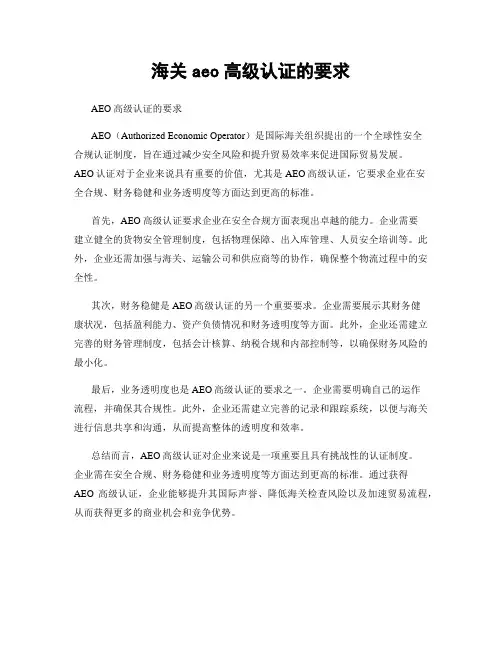 海关 aeo 高级认证的要求

AEO 高级认证的要求

AEO（Authorized Economic Operator）是国际海关组织提出的一个全球性安全合规认证制度，旨在通过减少安全风险和提升贸易效率来促进国际贸易发展。AEO 认证对于企业来说具有重要的价值，尤其是 AEO 高级认证，它要求企业在安全合规、财务稳健和业务透明度等方面达到更高的标准。

首先，AEO 高级认证要求企业在安全合规方面表现出卓越的能力。企业需要建立健全的货物安全管理制度，包括物理保障、出入库管理、人员安全培训等。此外，企业还需加强与海关、运输公司和供应商等的协作，确保整个物流过程中的安全性。

其次，财务稳健是 AEO 高级认证的另一个重要要求。企业需要展示其财务健康状况，包括盈利能力、资产负债情况和财务透明度等方面。此外，企业还需建立完善的财务管理制度，包括会计核算、纳税合规和内部控制等，以确保财务风险的最小化。

最后，业务透明度也是 AEO 高级认证的要求之一。企业需要明确自己的运作流程，并确保其合规性。此外，企业还需建立完善的记录和跟踪系统，以便与海关进行信息共享和沟通，从而提高整体的透明度和效率。

总结而言，AEO 高级认证对企业来说是一项重要且具有挑战性的认证制度。企业需在安全合规、财务稳健和业务透明度等方面达到更高的标准。通过获得 AEO 高级认证，企业能够提升其国际声誉、降低海关检查风险以及加速贸易流程，从而获得更多的商业机会和竞争优势。